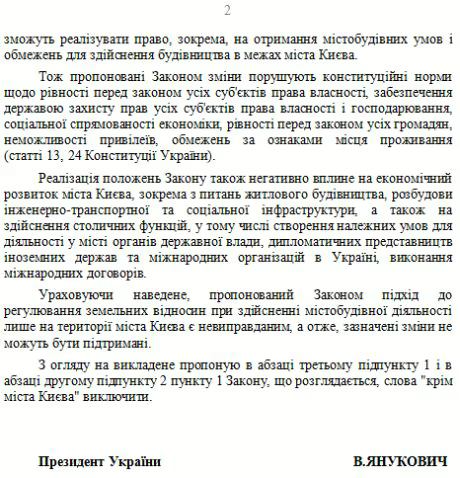 2

зможуть реалізувати право, зокрема, на отримання містобудівних умов і обмежень для здійснення будівництва в межах міста Києва.

Тож пропоновані Законом зміни порушують конституційні норми щодо рівності перед законом усіх суб'єктів права власності, забезпечення державою захисту прав усіх суб'єктів права власності і господарювання, соціальної спрямованості економіки, рівності перед законом усіх громадян, неможливості привілеїв, обмежень за ознаками місця проживання (статті 13, 24 Конституції України).

Реалізація положень Закону також негативно вплине на економічний розвиток міста Києва, зокрема з питань житлового будівництва, розбудови інженерно-транспортної та соціальної інфраструктури, а також на здійснення столичних функцій, у тому числі створення належних умов для діяльності у місті органів державної влади, дипломатичних представництв іноземних держав та міжнародних організацій в Україні, виконання міжнародних договорів.

Ураховуючи наведене, пропонований Законом підхід до регулювання земельних відносин при здійсненні містобудівної діяльності лише на території міста Києва є невиправданим, а отже, зазначені зміни не можуть бути підтримані.

З огляду на викладене пропоную в абзаці третьому підпункту 1 і в абзаці другому підпункту 2 пункту 1 Закону, що розглядається, слова "крім міста Києва" виключити.

Президент України

В.ЯНУКОВИЧ